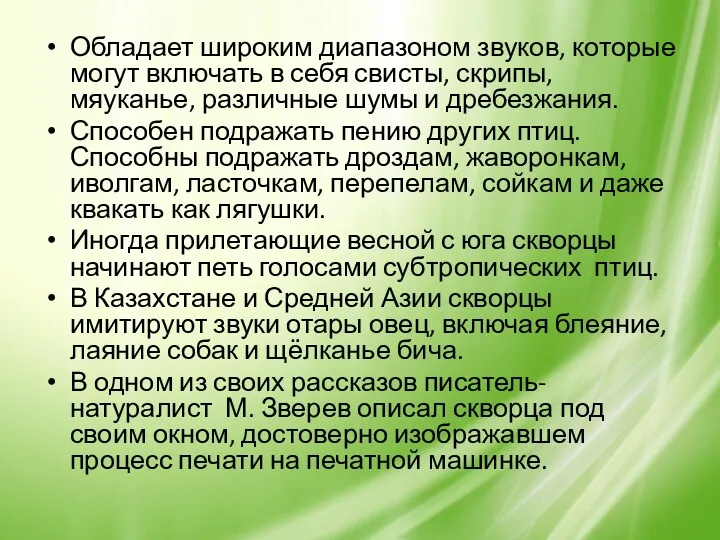 • Обладает широким диапазоном звуков, которые могут включать в себя свисты, скрипы, мяуканье, различные шумы и дребезжания.
• Способен подражать пению других птиц. Способны подражать дроздам, жаворонкам, иволгам, ласточкам, перепелам, сойкам и даже квакать как лягушки.
• Иногда прилетающие весной с юга скворцы начинают петь голосами субтропических птиц.
• В Казахстане и Средней Азии скворцы имитируют звуки отары овец, включая блеяние, лаяние собак и щёлканье бича.
• В одном из своих рассказов писатель-натуралист М. Зверев описал скворца под своим окном, достоверно изображавшем процесс печати на печатной машинке.